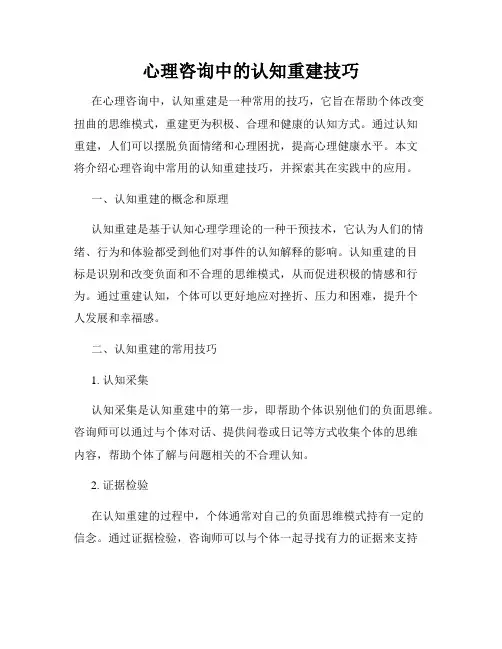 心理咨询中的认知重建技巧

在心理咨询中，认知重建是一种常用的技巧，它旨在帮助个体改变扭曲的思维模式，重建更为积极、合理和健康的认知方式。通过认知重建，人们可以摆脱负面情绪和心理困扰，提高心理健康水平。本文将介绍心理咨询中常用的认知重建技巧，并探索其在实践中的应用。

一、认知重建的概念和原理

认知重建是基于认知心理学理论的一种干预技术，它认为人们的情绪、行为和体验都受到他们对事件的认知解释的影响。认知重建的目标是识别和改变负面和不合理的思维模式，从而促进积极的情感和行为。通过重建认知，个体可以更好地应对挫折、压力和困难，提升个人发展和幸福感。

二、认知重建的常用技巧

1. 认知采集

认知采集是认知重建中的第一步，即帮助个体识别他们的负面思维。咨询师可以通过与个体对话、提供问卷或日记等方式收集个体的思维内容，帮助个体了解与问题相关的不合理认知。

2. 证据检验

在认知重建的过程中，个体通常对自己的负面思维模式持有一定的信念。通过证据检验，咨询师可以与个体一起寻找有力的证据来支持